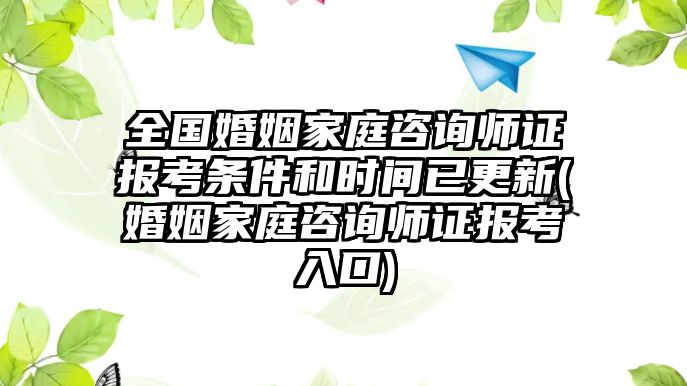 全国婚姻家庭咨询师证报考条件和时间已更新(婚姻家庭咨询师证报考入口)